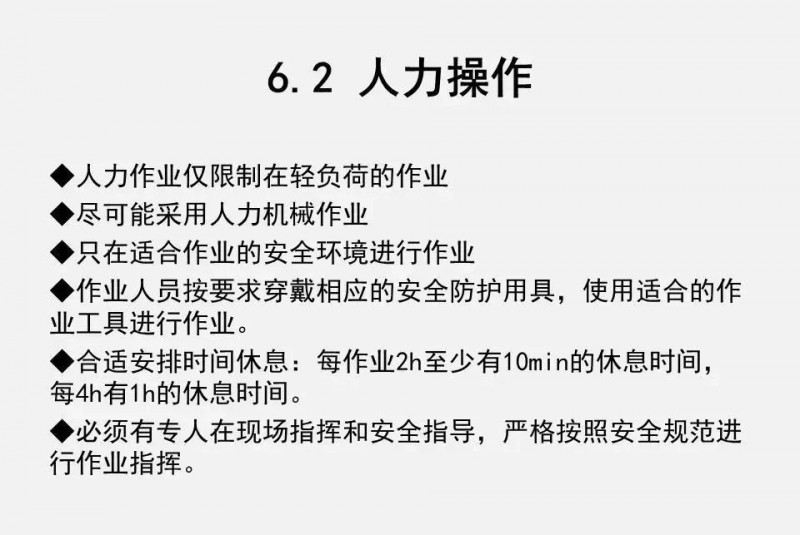 6.2 人力操作

◆人力作业仅限制在轻负荷的作业

◆尽可能采用人力机械作业

◆只在适合作业的安全环境进行作业

◆作业人员按要求穿戴相应的安全防护用具，使用适合的作业工具进行作业。

◆合适安排时间休息：每作业2h至少有10min的休息时间，每4h有1h的休息时间。

◆必须有专人在现场指挥和安全指导，严格按照安全规范进行作业指挥。